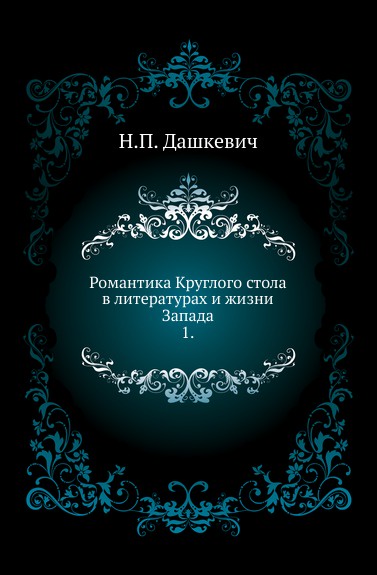 Н.П. Дашкевич

Романтика Круглого стола в литературах и жизни Запада
1.